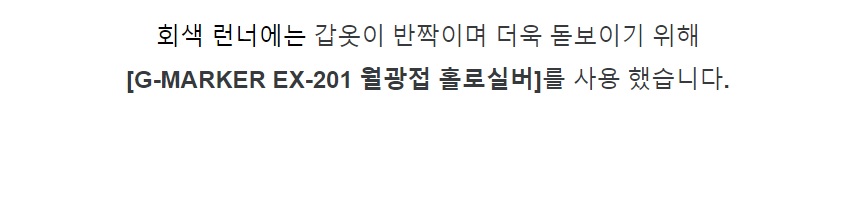 회색 런너에는 갑옷이 반짝이며 더욱 돋보이기 위해
[G-MARKER EX-201 월광접 홀로실버]를 사용 했습니다.